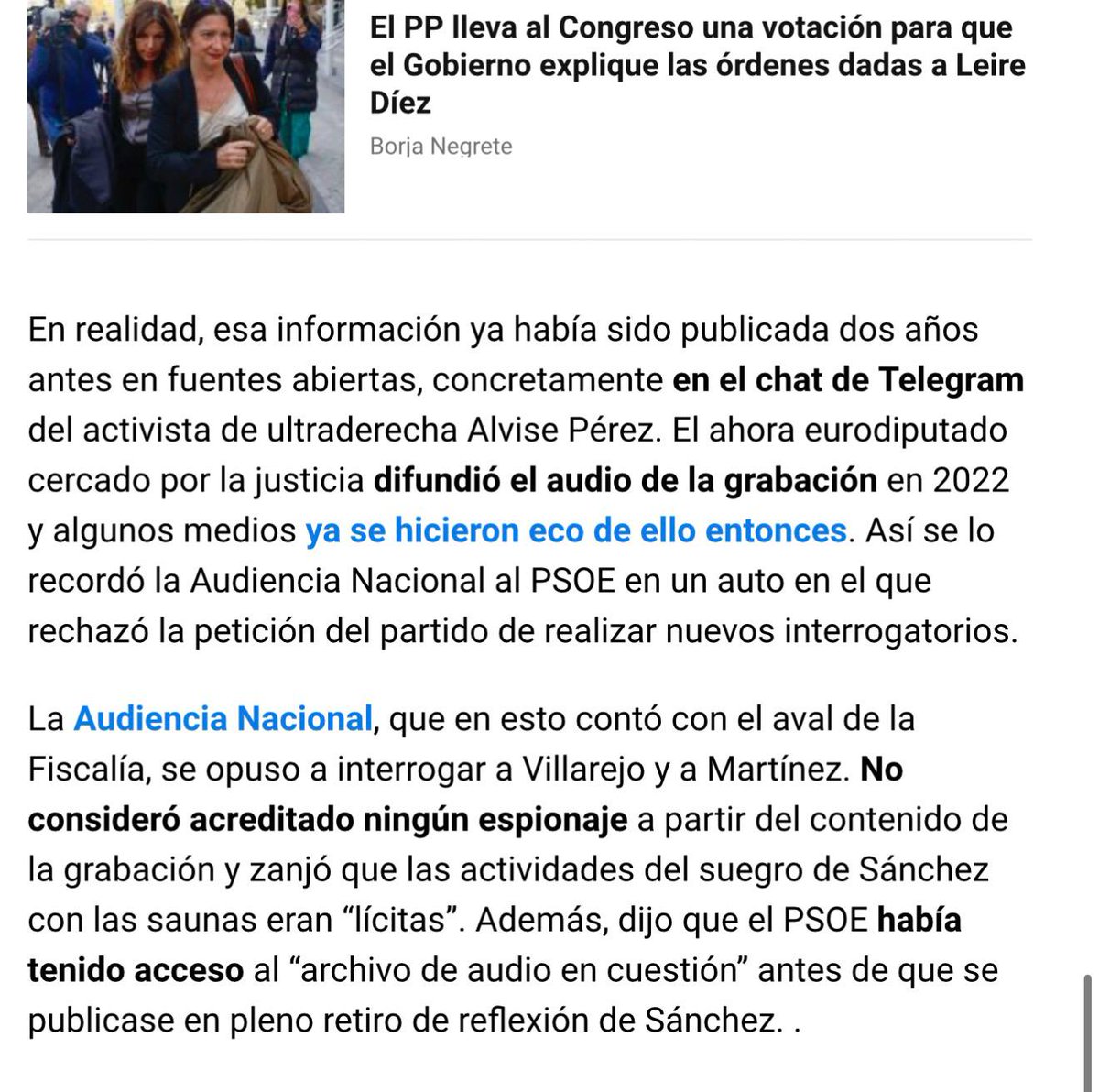 El PP lleva al Congreso una votación para que el Gobierno explique las órdenes dadas a Leire Díez

Borja Negrete

En realidad, esa información ya había sido publicada dos años antes en fuentes abiertas, concretamente en el chat de Telegram del activista de ultraderecha Alvise Pérez. El ahora eurodiputado cercado por la justicia difundió el audio de la grabación en 2022 y algunos medios ya se hicieron eco de ello entonces. Así se lo recordó la Audiencia Nacional al PSOE en un auto en el que rechazó la petición del partido de realizar nuevos interrogatorios.

La Audiencia Nacional, que en esto contó con el aval de la Fiscalía, se opuso a interrogar a Villarejo y a Martínez. No consideró acreditado ningún espionaje a partir del contenido de la grabación y zanjó que las actividades del suegro de Sánchez con las saunas eran “lícitas”. Además, dijo que el PSOE había tenido acceso al “archivo de audio en cuestión” antes de que se publicase en pleno retiro de reflexión de Sánchez. .